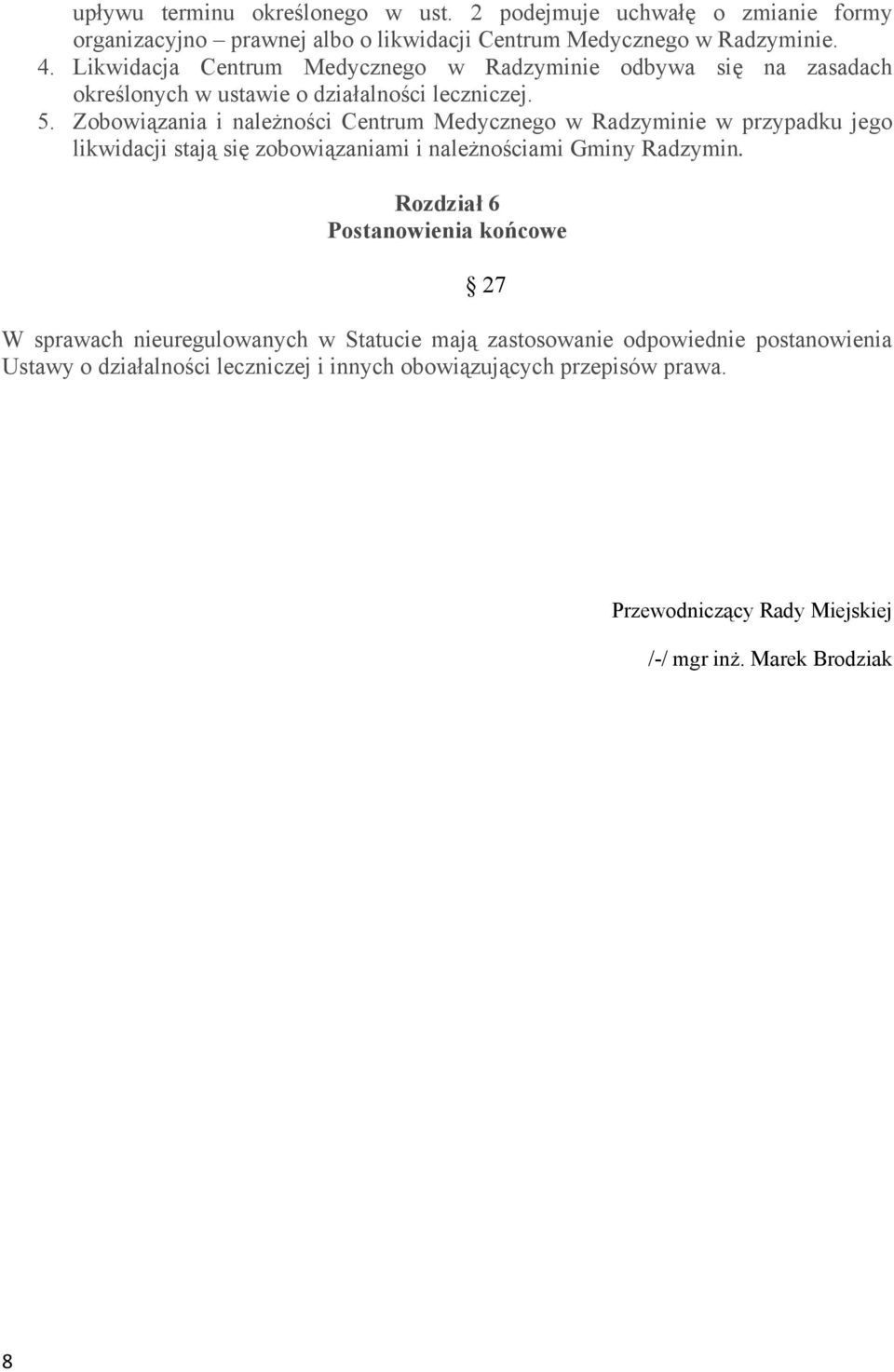 upływu terminu określonego w ust. 2 podejmuje uchwałę o zmianie formy organizacyjno – prawnej albo o likwidacji Centrum Medycznego w Radzyminie.
4. Likwidacja Centrum Medycznego w Radzyminie odbywa się na zasadach określonych w ustawie o działalności leczniczej.
5. Zobowiązania i należności Centrum Medycznego w Radzyminie w przypadku jego likwidacji stają się zobowiązaniami i należnościami Gminy Radzymin.

Rozdział 6
Postanowienia końcowe

§ 27

W sprawach nieuregulowanych w Statucie mają zastosowanie odpowiednie postanowienia Ustawy o działalności leczniczej i innych obowiązujących przepisów prawa.

Przewodniczący Rady Miejskiej

/-/ mgr inż. Marek Brodziak

8